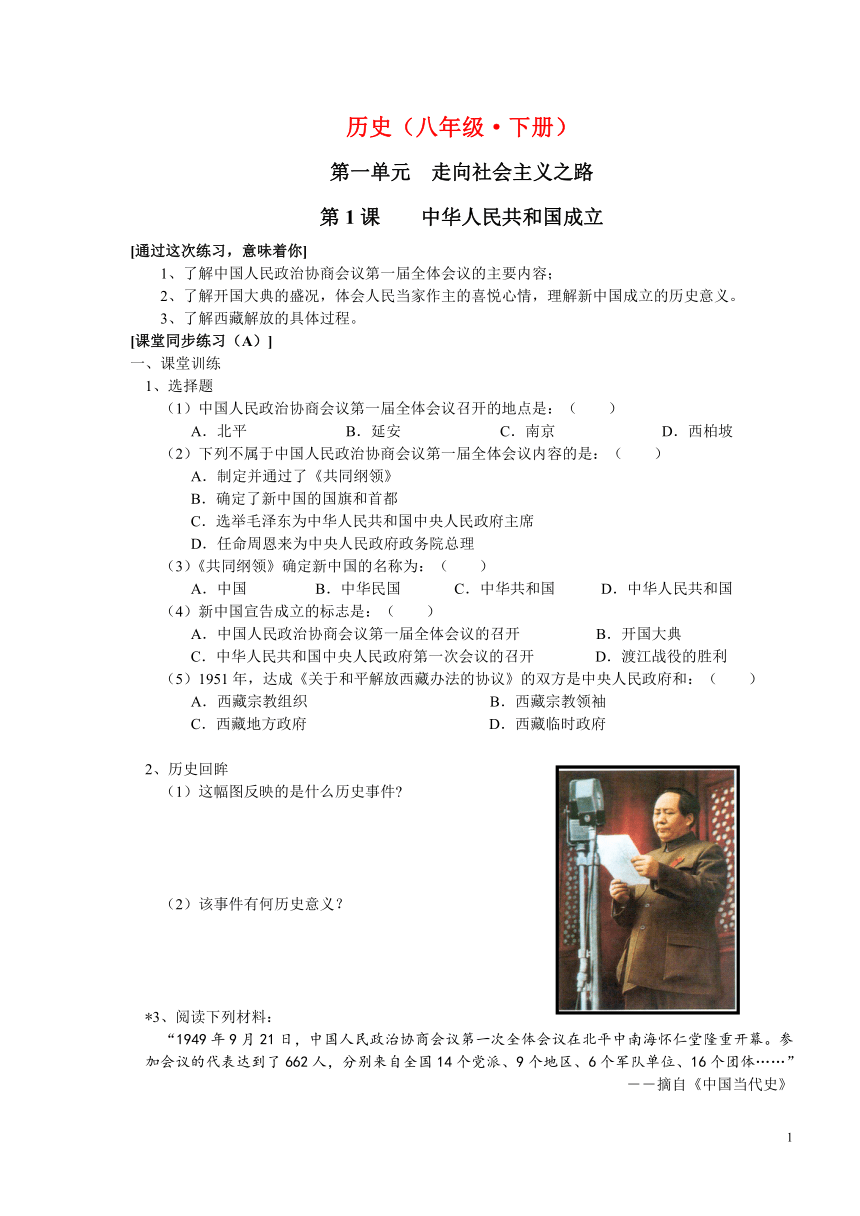 历史（八年级·下册）

第一单元　走向社会主义之路

第 1 课　　中华人民共和国成立

[通过这次练习，意味着你]

1、了解中国人民政治协商会议第一届全体会议的主要内容；

2、了解开国大典的盛况，体会人民当家作主的喜悦心情，理解新中国成立的历史意义。

3、了解西藏解放的具体过程。

[课堂同步练习（A）]

一、课堂训练

1、选择题

（1）中国人民政治协商会议第一届全体会议召开的地点是：（　　）

A．北平　　B．延安　　C．南京　　D．西柏坡

（2）下列不属于中国人民政治协商会议第一届全体会议内容的是：（　　）

A．制定并通过了《共同纲领》

B．确定了新中国的国旗和首都

C．选举毛泽东为中华人民共和国中央人民政府主席

D．任命周恩来为中央人民政府政务院总理

（3）《共同纲领》确定新中国的名称为：（　　）

A．中国　　B．中华民国　　C．中华共和国　　D．中华人民共和国

（4）新中国宣告成立的标志是：（　　）

A．中国人民政治协商会议第一届全体会议的召开　　B．开国大典

C．中华人民共和国中央人民政府第一次会议的召开　　D．渡江战役的胜利

（5）1951 年，达成《关于和平解放西藏办法的协议》的双方是中央人民政府和：（　　）

A．西藏宗教组织　　B．西藏宗教领袖

C．西藏地方政府　　D．西藏临时政府

2、历史回眸

（1）这幅图反映的是什么历史事件?

（2）该事件有何历史意义？

*3、阅读下列材料：

“1949 年 9 月 21 日，中国人民政治协商会议第一次全体会议在北平中南海怀仁堂隆重开幕。参加会议的代表达到了 662 人，分别来自全国 14 个党派、9 个地区、6 个军队单位、16 个团体……”

——摘自《中国当代史》

1